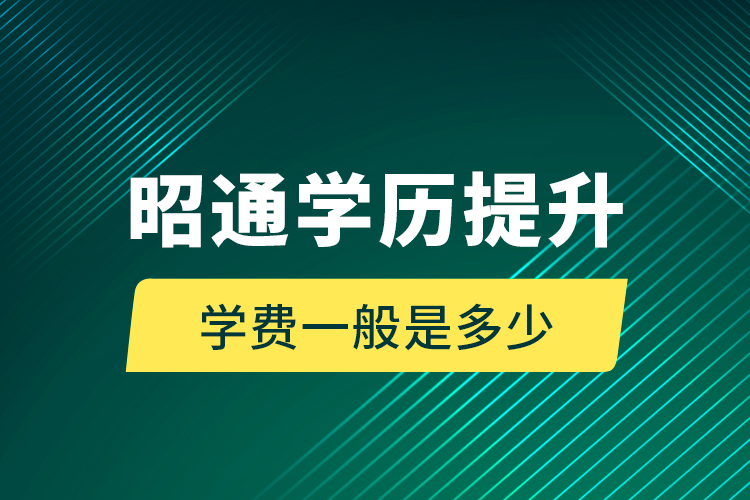 昭通学历提升

学费一般是多少